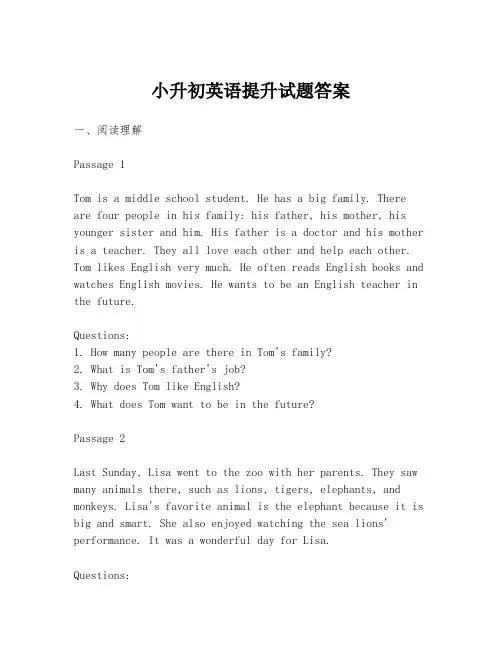 小升初英语提升试题答案

一、阅读理解

Passage 1

Tom is a middle school student. He has a big family. There are four people in his family: his father, his mother, his younger sister and him. His father is a doctor and his mother is a teacher. They all love each other and help each other. Tom likes English very much. He often reads English books and watches English movies. He wants to be an English teacher in the future.

Questions:
1. How many people are there in Tom's family?
2. What is Tom's father's job?
3. Why does Tom like English?
4. What does Tom want to be in the future?

Passage 2

Last Sunday, Lisa went to the zoo with her parents. They saw many animals there, such as lions, tigers, elephants, and monkeys. Lisa's favorite animal is the elephant because it is big and smart. She also enjoyed watching the sea lions' performance. It was a wonderful day for Lisa.

Questions: